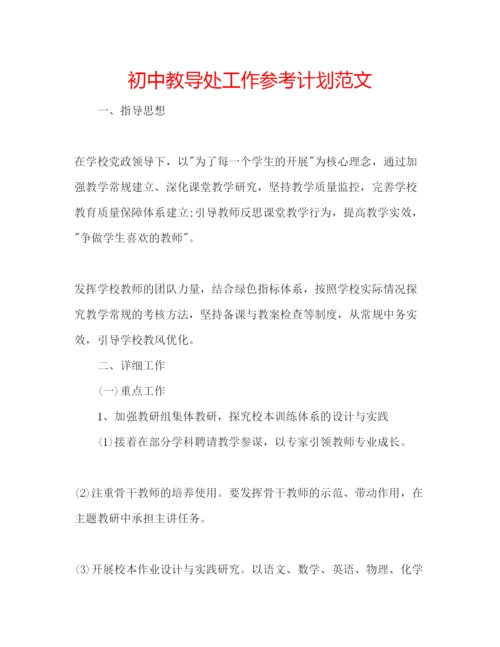 初中教导处工作参考计划范文

一、指导思想

在学校党政领导下，以"为了每一个学生的开展"为核心理念，通过加强教学常规建立、深化课堂教学研究，坚持教学质量监控，完善学校教育质量保障体系建立;引导教师反思课堂教学行为，提高教学实效，"争做学生喜欢的教师"。

发挥学校教师的团队力量，结合绿色指标体系，按照学校实际情况探究教学常规的考核方法，坚持备课与教案检查等制度，从常规中务实效，引导学校教风优化。

二、详细工作

(一)重点工作

1、加强教研组集体教研，探究校本训练体系的设计与实践

(1)接着在部分学科聘请教学参谋，以专家引领教师专业成长。

(2)注重骨干教师的培养使用。要发挥骨干教师的示范、带动作用，在主题教研中承担主讲任务。

(3)开展校本作业设计与实践研究。以语文、数学、英语、物理、化学